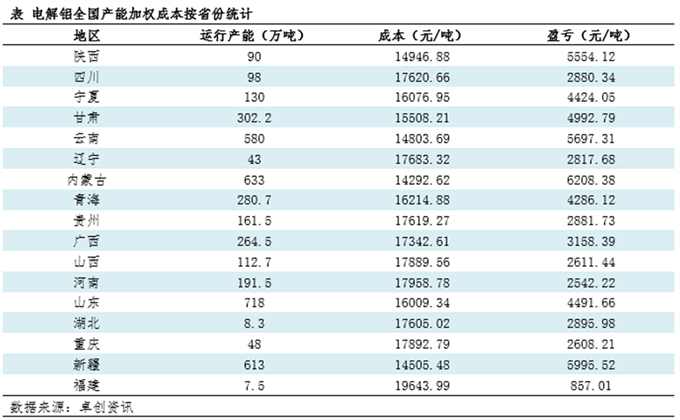 表 电解铝全国产能加权成本按省份统计

| 地区 | 运行产能（万吨） | 成本（元/吨） | 盈亏（元/吨） |
|---|---|---|---|
| 陕西 | 90 | 14946.88 | 5554.12 |
| 四川 | 98 | 17620.66 | 2880.34 |
| 宁夏 | 130 | 16076.95 | 4424.05 |
| 甘肃 | 302.2 | 15508.21 | 4992.79 |
| 云南 | 580 | 14803.69 | 5697.31 |
| 辽宁 | 43 | 17683.32 | 2817.68 |
| 内蒙古 | 633 | 14292.62 | 6208.38 |
| 青海 | 280.7 | 16214.88 | 4286.12 |
| 贵州 | 161.5 | 17619.27 | 2881.73 |
| 广西 | 264.5 | 17342.61 | 3158.39 |
| 山西 | 112.7 | 17889.56 | 2611.44 |
| 河南 | 191.5 | 17958.78 | 2542.22 |
| 山东 | 718 | 16009.34 | 4491.66 |
| 湖北 | 8.3 | 17605.02 | 2895.98 |
| 重庆 | 48 | 17892.79 | 2608.21 |
| 新疆 | 613 | 14505.48 | 5995.52 |
| 福建 | 7.5 | 19643.99 | 857.01 |

数据来源：卓创资讯